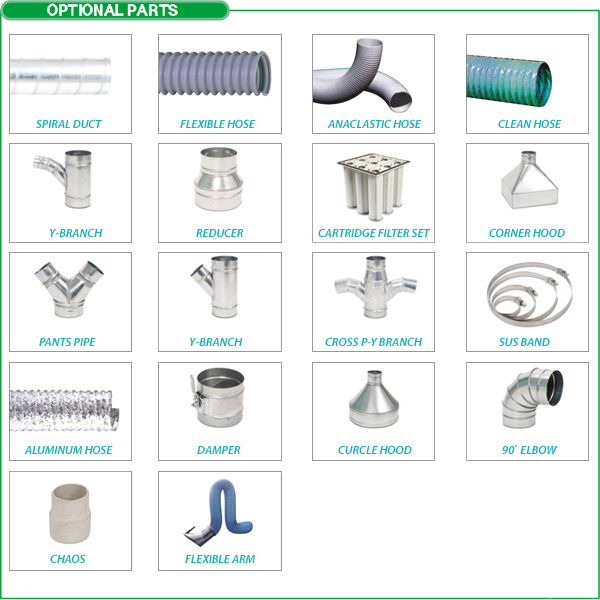 OPTIONAL PARTS

SPIRAL DUCT

FLEXIBLE HOSE

ANACLASTIC HOSE

CLEAN HOSE

Y-BRANCH

REDUCER

CARTRIDGE FILTER SET

CORNER HOOD

PANTS PIPE

Y-BRANCH

CROSS P-Y BRANCH

SUS BAND

ALUMINUM HOSE

DAMPER

CURCLE HOOD

90° ELBOW

CHAOS

FLEXIBLE ARM